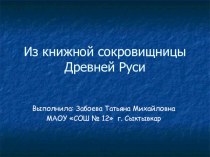 Из книжной сокровищницы Древней Руси

Выполнила: Забоева Татьяна Михайловна
МАОУ «СОШ № 12» г. Сыктывкар